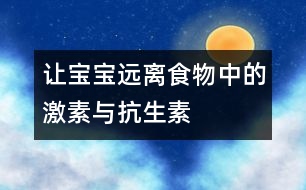 让宝宝远离食物中的激素与抗生素